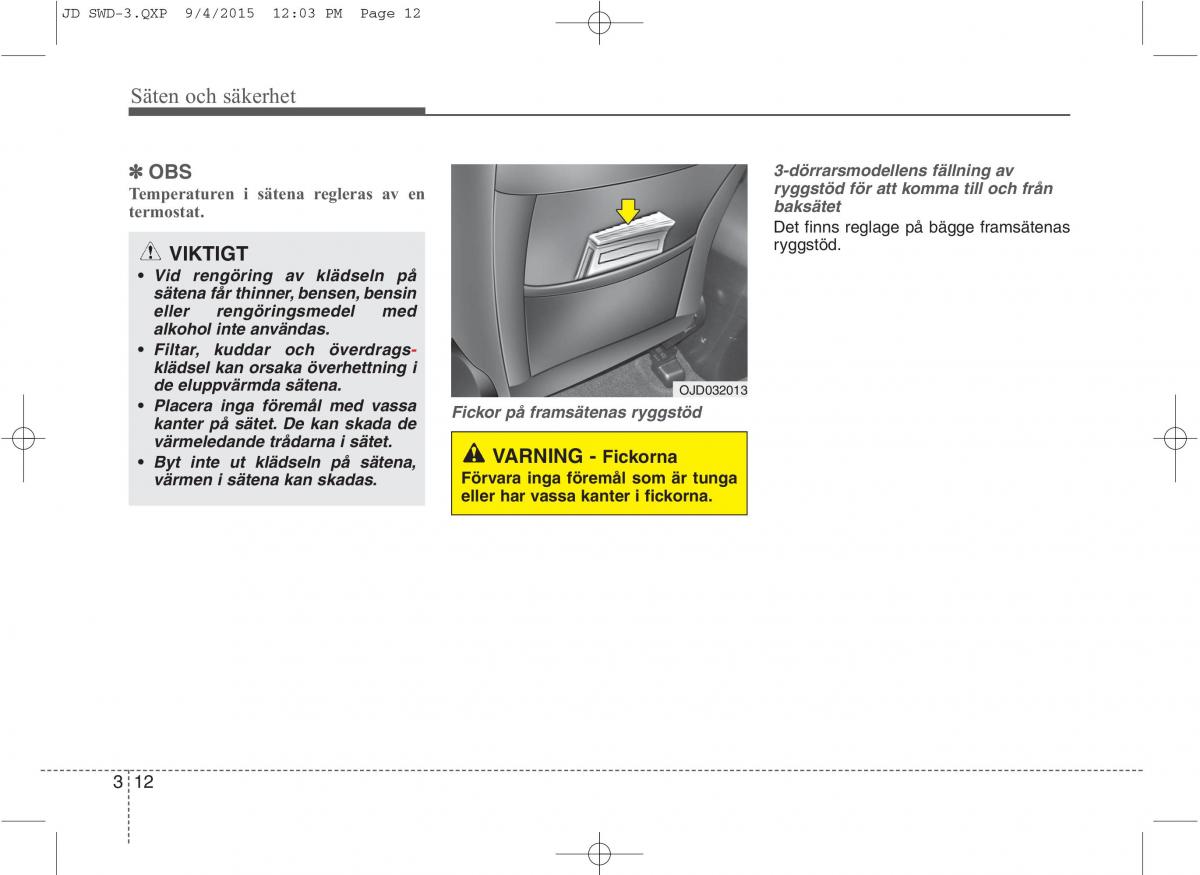 JD SWD-3.QXP 9/4/2015 12:03 PM Page 12

Säten och säkerhet

✽ OBS
Temperaturen i sätena regleras av en termostat.

VIKTIGT
• Vid rengöring av klädseln på sätena får thinner, bensen, bensin eller rengöringsmedel med alkohol inte användas.
• Filtar, kuddar och överdragsklädsel kan orsaka överhettning i de eluppvärmda sätena.
• Placera inga föremål med vassa kanter på sätet. De kan skada de värmeledande trådarna i sätet.
• Byt inte ut klädseln på sätena, värmen i sätena kan skadas.

OJD032013
Fickor på framsätenas ryggstöd

VARNING - Fickorna
Förvara inga föremål som är tunga eller har vassa kanter i fickorna.

3-dörrarsmodellens fällning av ryggstöd för att komma till och från baksätet
Det finns reglage på bägge framsätenas ryggstöd.

3 12